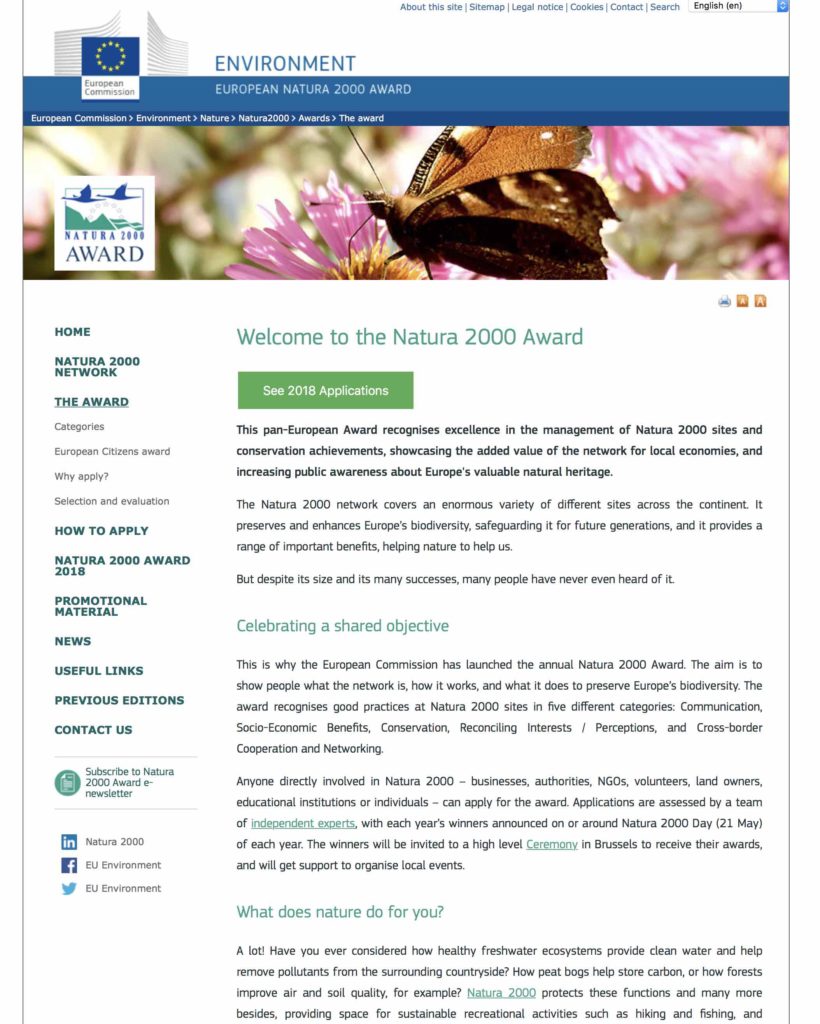 About this site | Sitemap | Legal notice | Cookies | Contact | Search English (en)

European Commission

ENVIRONMENT

EUROPEAN NATURA 2000 AWARD

European Commission > Environment > Nature > Natura2000 > Awards > The award

NATURA 2000 AWARD

HOME

NATURA 2000 NETWORK

THE AWARD

Categories

European Citizens award

Why apply?

Selection and evaluation

HOW TO APPLY

NATURA 2000 AWARD 2018

PROMOTIONAL MATERIAL

NEWS

USEFUL LINKS

PREVIOUS EDITIONS

CONTACT US

Subscribe to Natura 2000 Award e-newsletter

Natura 2000

EU Environment

EU Environment

Welcome to the Natura 2000 Award

See 2018 Applications

This pan-European Award recognises excellence in the management of Natura 2000 sites and conservation achievements, showcasing the added value of the network for local economies, and increasing public awareness about Europe's valuable natural heritage.

The Natura 2000 network covers an enormous variety of different sites across the continent. It preserves and enhances Europe's biodiversity, safeguarding it for future generations, and it provides a range of important benefits, helping nature to help us.

But despite its size and its many successes, many people have never even heard of it.

Celebrating a shared objective

This is why the European Commission has launched the annual Natura 2000 Award. The aim is to show people what the network is, how it works, and what it does to preserve Europe's biodiversity. The award recognises good practices at Natura 2000 sites in five different categories: Communication, Socio-Economic Benefits, Conservation, Reconciling Interests / Perceptions, and Cross-border Cooperation and Networking.

Anyone directly involved in Natura 2000 – businesses, authorities, NGOs, volunteers, land owners, educational institutions or individuals – can apply for the award. Applications are assessed by a team of independent experts, with each year's winners announced on or around Natura 2000 Day (21 May) of each year. The winners will be invited to a high level Ceremony in Brussels to receive their awards, and will get support to organise local events.

What does nature do for you?

A lot! Have you ever considered how healthy freshwater ecosystems provide clean water and help remove pollutants from the surrounding countryside? How peat bogs help store carbon, or how forests improve air and soil quality, for example? Natura 2000 protects these functions and many more besides, providing space for sustainable recreational activities such as hiking and fishing, and